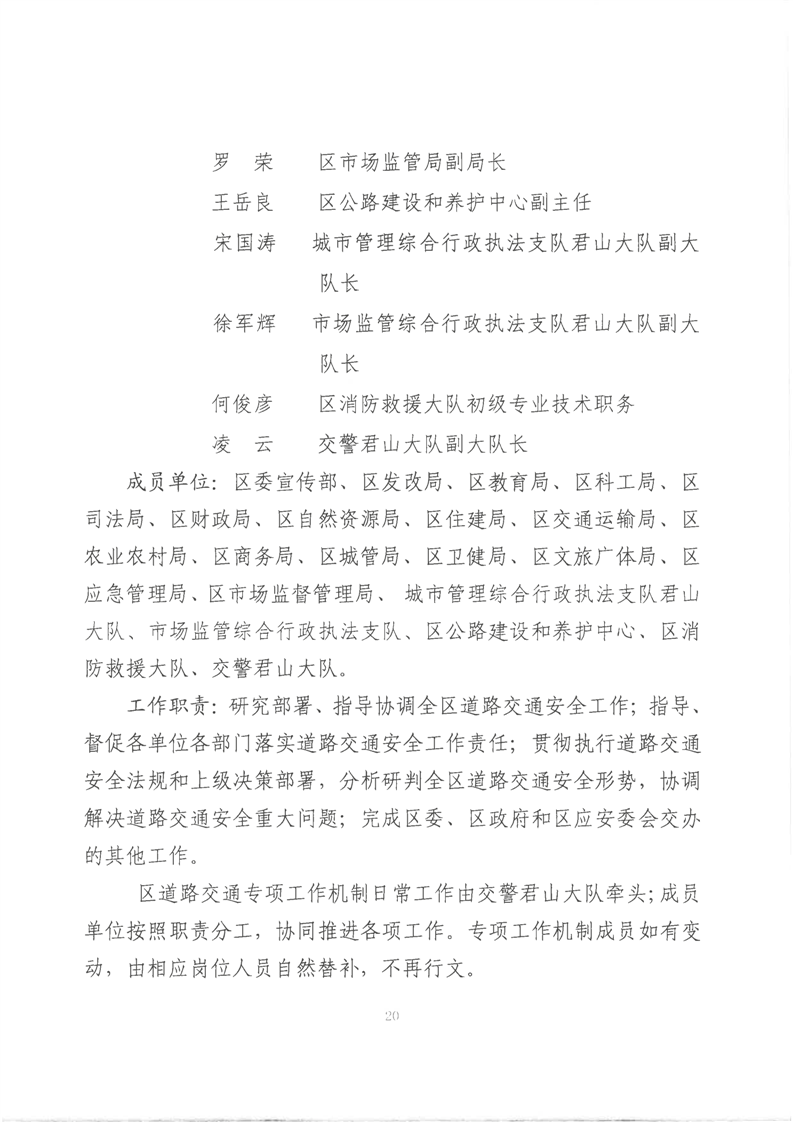 罗　荣　　区市场监管局副局长

王岳良　　区公路建设和养护中心副主任

宋国涛　　城市管理综合行政执法支队君山大队副大队长

徐军辉　　市场监管综合行政执法支队君山大队副大队长

何俊彦　　区消防救援大队初级专业技术职务

凌　云　　交警君山大队副大队长

成员单位：区委宣传部、区发改局、区教育局、区科工局、区司法局、区财政局、区自然资源局、区住建局、区交通运输局、区农业农村局、区商务局、区城管局、区卫健局、区文旅广体局、区应急管理局、区市场监督管理局、城市管理综合行政执法支队君山大队、市场监管综合行政执法支队、区公路建设和养护中心、区消防救援大队、交警君山大队。

工作职责：研究部署、指导协调全区道路交通安全工作；指导、督促各单位各部门落实道路交通安全工作责任；贯彻执行道路交通安全法规和上级决策部署，分析研判全区道路交通安全形势，协调解决道路交通安全重大问题；完成区委、区政府和区应安委会交办的其他工作。

区道路交通专项工作机制日常工作由交警君山大队牵头；成员单位按照职责分工，协同推进各项工作。专项工作机制成员如有变动，由相应岗位人员自然替补，不再行文。

20